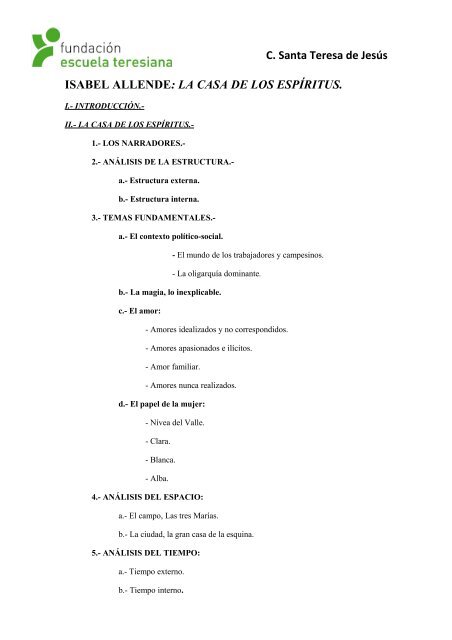 fundación
escuela teresiana

C. Santa Teresa de Jesús

ISABEL ALLENDE: LA CASA DE LOS ESPÍRITUS.

I.- INTRODUCCIÓN.-

II.- LA CASA DE LOS ESPÍRITUS.-

1.- LOS NARRADORES.-

2.- ANÁLISIS DE LA ESTRUCTURA.-

a.- Estructura externa.

b.- Estructura interna.

3.- TEMAS FUNDAMENTALES.-

a.- El contexto político-social.

- El mundo de los trabajadores y campesinos.

- La oligarquía dominante.

b.- La magia, lo inexplicable.

c.- El amor:

- Amores idealizados y no correspondidos.

- Amores apasionados e ilícitos.

- Amor familiar.

- Amores nunca realizados.

d.- El papel de la mujer:

- Nívea del Valle.

- Clara.

- Blanca.

- Alba.

4.- ANÁLISIS DEL ESPACIO:

a.- El campo, Las tres Marías.

b.- La ciudad, la gran casa de la esquina.

5.- ANÁLISIS DEL TIEMPO:

a.- Tiempo externo.

b.- Tiempo interno.